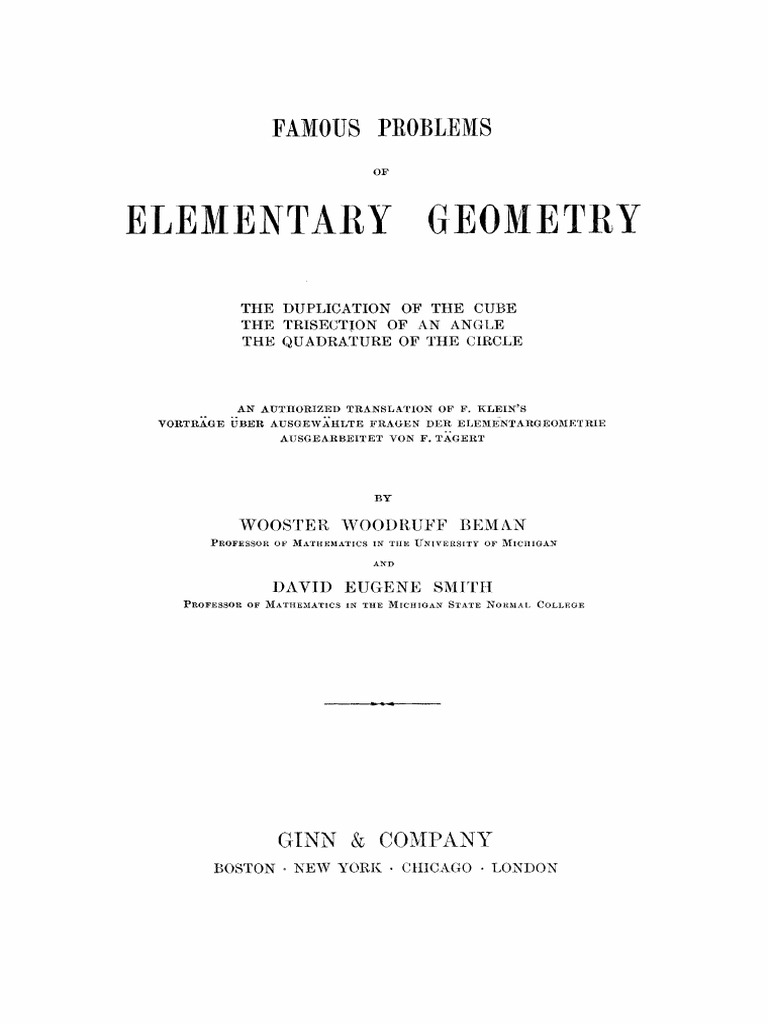 FAMOUS PROBLEMS

OF

ELEMENTARY GEOMETRY

THE DUPLICATION OF THE CUBE
THE TRISECTION OF AN ANGLE
THE QUADRATURE OF THE CIRCLE

AN AUTHORIZED TRANSLATION OF F. KLEIN'S
VORTRÄGE ÜBER AUSGEWÄHLTE FRAGEN DER ELEMENTARGEOMETRIE
AUSGEARBEITET VON F. TÄGERT

BY

WOOSTER WOODRUFF BEMAN
PROFESSOR OF MATHEMATICS IN THE UNIVERSITY OF MICHIGAN

AND

DAVID EUGENE SMITH
PROFESSOR OF MATHEMATICS IN THE MICHIGAN STATE NORMAL COLLEGE

GINN & COMPANY
BOSTON · NEW YORK · CHICAGO · LONDON